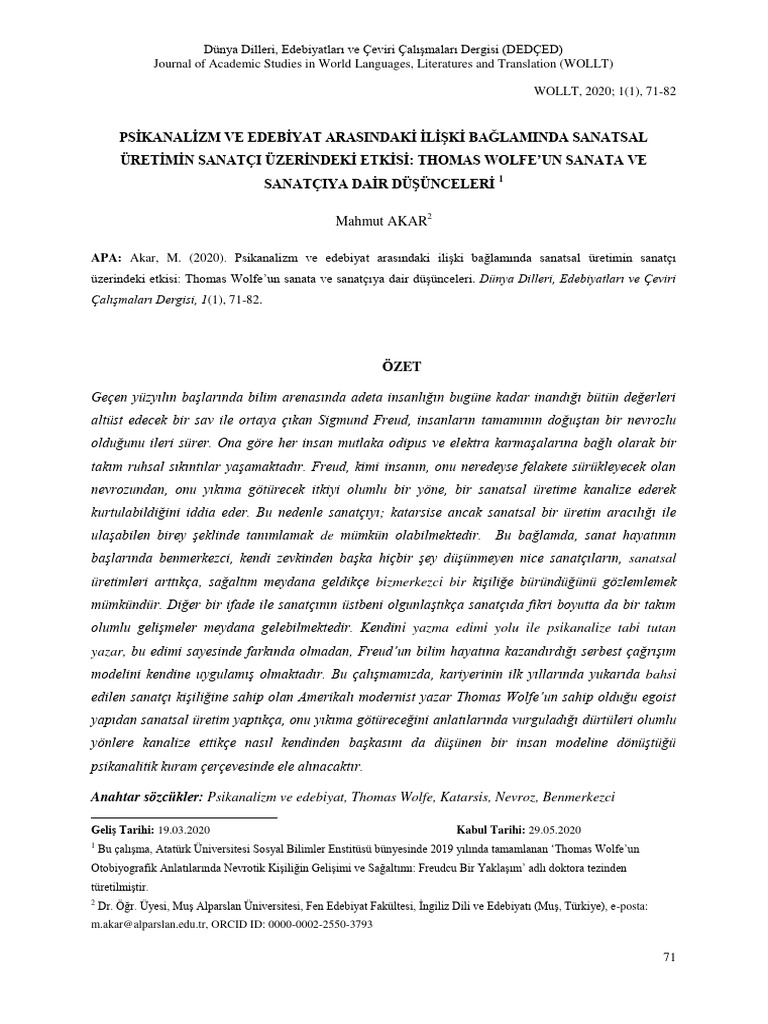 Dünya Dilleri, Edebiyatları ve Çeviri Çalışmaları Dergisi (DEDÇED)
Journal of Academic Studies in World Languages, Literatures and Translation (WOLLT)

WOLLT, 2020; 1(1), 71-82

PSİKANALİZM VE EDEBİYAT ARASINDAKİ İLİŞKİ BAĞLAMINDA SANATSAL ÜRETİMİN SANATÇI ÜZERİNDEKİ ETKİSİ: THOMAS WOLFE'UN SANATA VE SANATÇIYA DAİR DÜŞÜNCELERİ $^1$

Mahmut AKAR$^2$

APA: Akar, M. (2020). Psikanalizm ve edebiyat arasındaki ilişki bağlamında sanatsal üretimin sanatçı üzerindeki etkisi: Thomas Wolfe'un sanata ve sanatçıya dair düşünceleri. Dünya Dilleri, Edebiyatları ve Çeviri Çalışmaları Dergisi, 1(1), 71-82.

ÖZET

Geçen yüzyılın başlarında bilim arenasında adeta insanlığın bugüne kadar inandığı bütün değerleri altüst edecek bir sav ile ortaya çıkan Sigmund Freud, insanların tamamının doğuştan bir nevrozlu olduğunu ileri sürer. Ona göre her insan mutlaka odipus ve elektra karmaşalarına bağlı olarak bir takım ruhsal sıkıntılar yaşamaktadır. Freud, kimi insanın, onu neredeyse felakete sürükleyecek olan nevrozundan, onu yıkıma götürecek itkiyi olumlu bir yöne, bir sanatsal üretime kanalize ederek kurtulabildiğini iddia eder. Bu nedenle sanatçıyı; katarsise ancak sanatsal bir üretim aracılığı ile ulaşabilen birey şeklinde tanımlamak de mümkün olabilmektedir. Bu bağlamda, sanat hayatının başlarında benmerkezci, kendi zevkinden başka hiçbir şey düşünmeyen nice sanatçıların, sanatsal üretimleri arttıkça, sağaltım meydana geldikçe bizmerkezci bir kişiliğe büründüğünü gözlemlemek mümkündür. Diğer bir ifade ile sanatçının üstbeni olgunlaştıkça sanatçıda fikri boyutta da bir takım olumlu gelişmeler meydana gelebilmektedir. Kendini yazma edimi yolu ile psikanalize tabi tutan yazar, bu edimi sayesinde farkında olmadan, Freud'un bilim hayatına kazandırdığı serbest çağrışım modelini kendine uygulamış olmaktadır. Bu çalışmamızda, kariyerinin ilk yıllarında yukarıda bahsi edilen sanatçı kişiliğine sahip olan Amerikalı modernist yazar Thomas Wolfe'un sahip olduğu egoist yapıdan sanatsal üretim yaptıkça, onu yıkıma götüreceğini anlatılarında vurguladığı dürtüleri olumlu yönlere kanalize ettikçe nasıl kendinden başkasını da düşünen bir insan modeline dönüştüğü psikanalitik kuram çerçevesinde ele alınacaktır.

Anahtar sözcükler: Psikanalizm ve edebiyat, Thomas Wolfe, Katarsis, Nevroz, Benmerkezci

Geliş Tarihi: 19.03.2020 Kabul Tarihi: 29.05.2020

$^1$ Bu çalışma, Atatürk Üniversitesi Sosyal Bilimler Enstitüsü bünyesinde 2019 yılında tamamlanan 'Thomas Wolfe'un Otobiyografik Anlatılarında Nevrotik Kişiliğin Gelişimi ve Sağaltımı: Freudcu Bir Yaklaşım' adlı doktora tezinden türetilmiştir.

$^2$ Dr. Öğr. Üyesi, Muş Alparslan Üniversitesi, Fen Edebiyat Fakültesi, İngiliz Dili ve Edebiyatı (Muş, Türkiye), e-posta: m.akar@alparslan.edu.tr, ORCID ID: 0000-0002-2550-3793

71